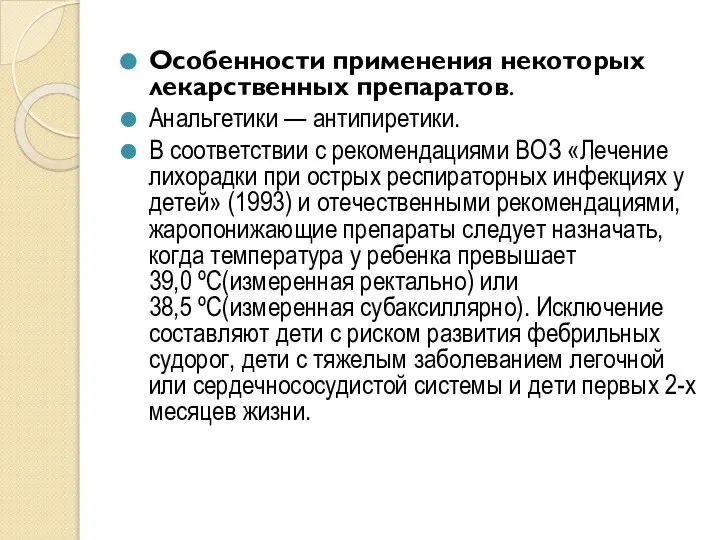 Особенности применения некоторых лекарственных препаратов.

Анальгетики — антипиретики.

В соответствии с рекомендациями ВОЗ «Лечение лихорадки при острых респираторных инфекциях у детей» (1993) и отечественными рекомендациями, жаропонижающие препараты следует назначать, когда температура у ребенка превышает 39,0 ºС(измеренная ректально) или 38,5 ºС(измеренная субаксиллярно). Исключение составляют дети с риском развития фебрильных судорог, дети с тяжелым заболеванием легочной или сердечнососудистой системы и дети первых 2-х месяцев жизни.